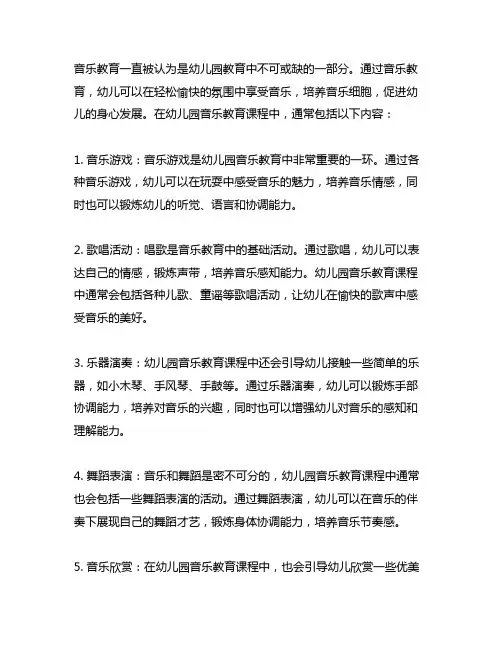 音乐教育一直被认为是幼儿园教育中不可或缺的一部分。通过音乐教育，幼儿可以在轻松愉快的氛围中享受音乐，培养音乐细胞，促进幼儿的身心发展。在幼儿园音乐教育课程中，通常包括以下内容：

1. 音乐游戏：音乐游戏是幼儿园音乐教育中非常重要的一环。通过各种音乐游戏，幼儿可以在玩耍中感受音乐的魅力，培养音乐情感，同时也可以锻炼幼儿的听觉、语言和协调能力。

2. 歌唱活动：唱歌是音乐教育中的基础活动。通过歌唱，幼儿可以表达自己的情感，锻炼声带，培养音乐感知能力。幼儿园音乐教育课程中通常会包括各种儿歌、童谣等歌唱活动，让幼儿在愉快的歌声中感受音乐的美好。

3. 乐器演奏：幼儿园音乐教育课程中还会引导幼儿接触一些简单的乐器，如小木琴、手风琴、手鼓等。通过乐器演奏，幼儿可以锻炼手部协调能力，培养对音乐的兴趣，同时也可以增强幼儿对音乐的感知和理解能力。

4. 舞蹈表演：音乐和舞蹈是密不可分的，幼儿园音乐教育课程中通常也会包括一些舞蹈表演的活动。通过舞蹈表演，幼儿可以在音乐的伴奏下展现自己的舞蹈才艺，锻炼身体协调能力，培养音乐节奏感。

5. 音乐欣赏：在幼儿园音乐教育课程中，也会引导幼儿欣赏一些优美